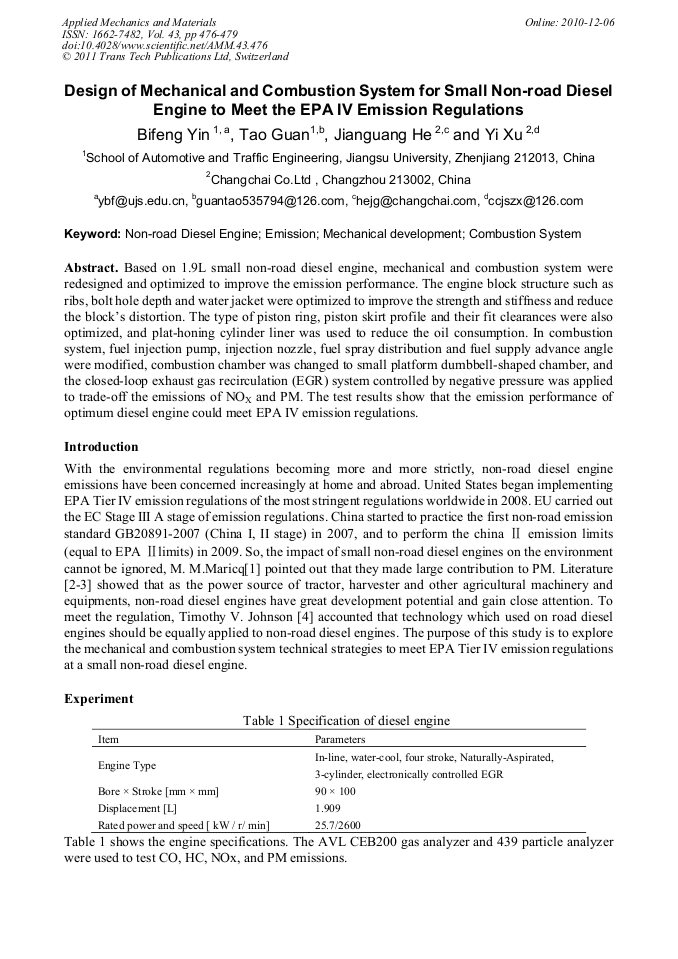 Applied Mechanics and Materials
ISSN: 1662-7482, Vol. 43, pp 476-479
doi:10.4028/www.scientific.net/AMM.43.476
© 2011 Trans Tech Publications Ltd, Switzerland

Online: 2010-12-06

Design of Mechanical and Combustion System for Small Non-road Diesel Engine to Meet the EPA IV Emission Regulations

Bifeng Yin $^{1, a}$, Tao Guan$^{1,b}$, Jianguang He $^{2,c}$ and Yi Xu $^{2,d}$

$^1$School of Automotive and Traffic Engineering, Jiangsu University, Zhenjiang 212013, China

$^2$Changchai Co.Ltd , Changzhou 213002, China

$^a$ybf@ujs.edu.cn, $^b$guantao535794@126.com, $^c$hejg@changchai.com, $^d$ccjszx@126.com

Keyword: Non-road Diesel Engine; Emission; Mechanical development; Combustion System

Abstract. Based on 1.9L small non-road diesel engine, mechanical and combustion system were redesigned and optimized to improve the emission performance. The engine block structure such as ribs, bolt hole depth and water jacket were optimized to improve the strength and stiffness and reduce the block's distortion. The type of piston ring, piston skirt profile and their fit clearances were also optimized, and plat-honing cylinder liner was used to reduce the oil consumption. In combustion system, fuel injection pump, injection nozzle, fuel spray distribution and fuel supply advance angle were modified, combustion chamber was changed to small platform dumbbell-shaped chamber, and the closed-loop exhaust gas recirculation (EGR) system controlled by negative pressure was applied to trade-off the emissions of $NO_X$ and PM. The test results show that the emission performance of optimum diesel engine could meet EPA IV emission regulations.

Introduction

With the environmental regulations becoming more and more strictly, non-road diesel engine emissions have been concerned increasingly at home and abroad. United States began implementing EPA Tier IV emission regulations of the most stringent regulations worldwide in 2008. EU carried out the EC Stage III A stage of emission regulations. China started to practice the first non-road emission standard GB20891-2007 (China I, II stage) in 2007, and to perform the china Ⅱ emission limits (equal to EPA Ⅱlimits) in 2009. So, the impact of small non-road diesel engines on the environment cannot be ignored, M. M.Maricq[1] pointed out that they made large contribution to PM. Literature [2-3] showed that as the power source of tractor, harvester and other agricultural machinery and equipments, non-road diesel engines have great development potential and gain close attention. To meet the regulation, Timothy V. Johnson [4] accounted that technology which used on road diesel engines should be equally applied to non-road diesel engines. The purpose of this study is to explore the mechanical and combustion system technical strategies to meet EPA Tier IV emission regulations at a small non-road diesel engine.

Experiment

Table 1 Specification of diesel engine

| Item | Parameters |
|---|---|
| Engine Type | In-line, water-cool, four stroke, Naturally-Aspirated, 3-cylinder, electronically controlled EGR |
| Bore × Stroke [mm × mm] | 90 × 100 |
| Displacement [L] | 1.909 |
| Rated power and speed [ kW / r/ min] | 25.7/2600 |

Table 1 shows the engine specifications. The AVL CEB200 gas analyzer and 439 particle analyzer were used to test CO, HC, NOx, and PM emissions.